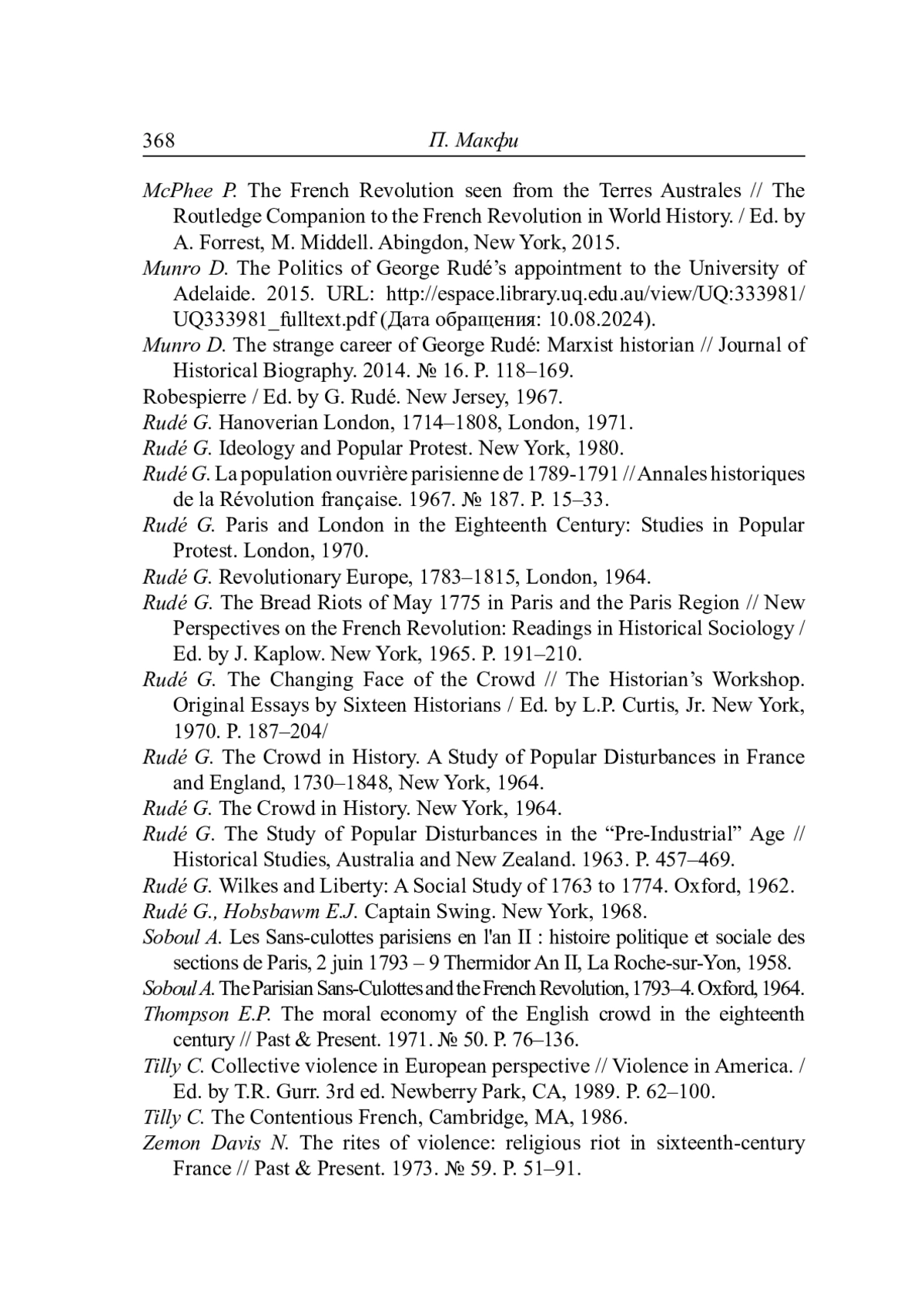 368 П. Макфи

McPhee P. The French Revolution seen from the Terres Australes // The Routledge Companion to the French Revolution in World History. / Ed. by A. Forrest, M. Middell. Abingdon, New York, 2015.

Munro D. The Politics of George Rudé's appointment to the University of Adelaide. 2015. URL: http://espace.library.uq.edu.au/view/UQ:333981/UQ333981_fulltext.pdf (Дата обращения: 10.08.2024).

Munro D. The strange career of George Rudé: Marxist historian // Journal of Historical Biography. 2014. № 16. P. 118–169.

Robespierre / Ed. by G. Rudé. New Jersey, 1967.

Rudé G. Hanoverian London, 1714–1808, London, 1971.

Rudé G. Ideology and Popular Protest. New York, 1980.

Rudé G. La population ouvrière parisienne de 1789-1791 // Annales historiques de la Révolution française. 1967. № 187. P. 15–33.

Rudé G. Paris and London in the Eighteenth Century: Studies in Popular Protest. London, 1970.

Rudé G. Revolutionary Europe, 1783–1815, London, 1964.

Rudé G. The Bread Riots of May 1775 in Paris and the Paris Region // New Perspectives on the French Revolution: Readings in Historical Sociology / Ed. by J. Kaplow. New York, 1965. P. 191–210.

Rudé G. The Changing Face of the Crowd // The Historian's Workshop. Original Essays by Sixteen Historians / Ed. by L.P. Curtis, Jr. New York, 1970. P. 187–204/

Rudé G. The Crowd in History. A Study of Popular Disturbances in France and England, 1730–1848, New York, 1964.

Rudé G. The Crowd in History. New York, 1964.

Rudé G. The Study of Popular Disturbances in the "Pre-Industrial" Age // Historical Studies, Australia and New Zealand. 1963. P. 457–469.

Rudé G. Wilkes and Liberty: A Social Study of 1763 to 1774. Oxford, 1962.

Rudé G., Hobsbawm E.J. Captain Swing. New York, 1968.

Soboul A. Les Sans-culottes parisiens en l'an II : histoire politique et sociale des sections de Paris, 2 juin 1793 – 9 Thermidor An II, La Roche-sur-Yon, 1958.

Soboul A. The Parisian Sans-Culottes and the French Revolution, 1793–4. Oxford, 1964.

Thompson E.P. The moral economy of the English crowd in the eighteenth century // Past & Present. 1971. № 50. P. 76–136.

Tilly C. Collective violence in European perspective // Violence in America. / Ed. by T.R. Gurr. 3rd ed. Newberry Park, CA, 1989. P. 62–100.

Tilly C. The Contentious French, Cambridge, MA, 1986.

Zemon Davis N. The rites of violence: religious riot in sixteenth-century France // Past & Present. 1973. № 59. P. 51–91.